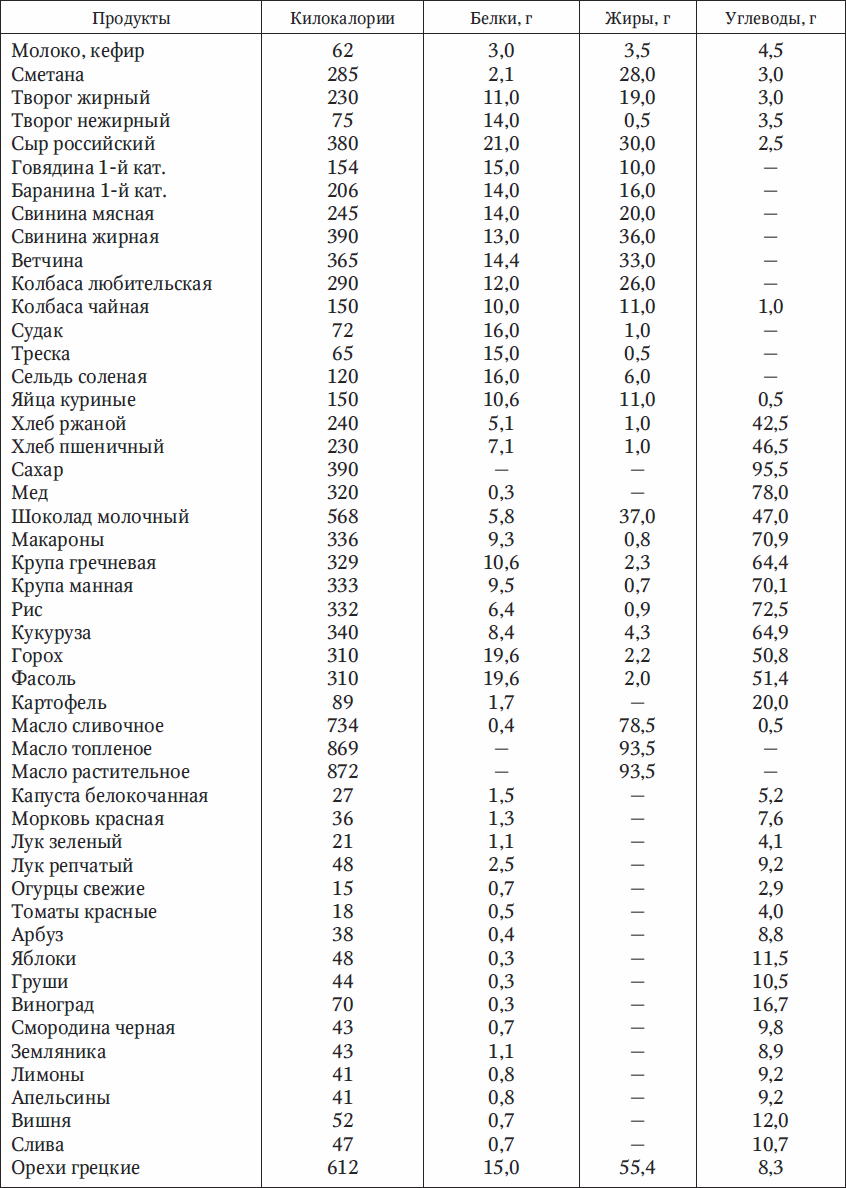 | Продукты | Килокалории | Белки, г | Жиры, г | Углеводы, г |
|---|---|---|---|---|
| Молоко, кефир | 62 | 3,0 | 3,5 | 4,5 |
| Сметана | 285 | 2,1 | 28,0 | 3,0 |
| Творог жирный | 230 | 11,0 | 19,0 | 3,0 |
| Творог нежирный | 75 | 14,0 | 0,5 | 3,5 |
| Сыр российский | 380 | 21,0 | 30,0 | 2,5 |
| Говядина 1-й кат. | 154 | 15,0 | 10,0 | — |
| Баранина 1-й кат. | 206 | 14,0 | 16,0 | — |
| Свинина мясная | 245 | 14,0 | 20,0 | — |
| Свинина жирная | 390 | 13,0 | 36,0 | — |
| Ветчина | 365 | 14,4 | 33,0 | — |
| Колбаса любительская | 290 | 12,0 | 26,0 | — |
| Колбаса чайная | 150 | 10,0 | 11,0 | 1,0 |
| Судак | 72 | 16,0 | 1,0 | — |
| Треска | 65 | 15,0 | 0,5 | — |
| Сельдь соленая | 120 | 16,0 | 6,0 | — |
| Яйца куриные | 150 | 10,6 | 11,0 | 0,5 |
| Хлеб ржаной | 240 | 5,1 | 1,0 | 42,5 |
| Хлеб пшеничный | 230 | 7,1 | 1,0 | 46,5 |
| Сахар | 390 | — | — | 95,5 |
| Мед | 320 | 0,3 | — | 78,0 |
| Шоколад молочный | 568 | 5,8 | 37,0 | 47,0 |
| Макароны | 336 | 9,3 | 0,8 | 70,9 |
| Крупа гречневая | 329 | 10,6 | 2,3 | 64,4 |
| Крупа манная | 333 | 9,5 | 0,7 | 70,1 |
| Рис | 332 | 6,4 | 0,9 | 72,5 |
| Кукуруза | 340 | 8,4 | 4,3 | 64,9 |
| Горох | 310 | 19,6 | 2,2 | 50,8 |
| Фасоль | 310 | 19,6 | 2,0 | 51,4 |
| Картофель | 89 | 1,7 | — | 20,0 |
| Масло сливочное | 734 | 0,4 | 78,5 | 0,5 |
| Масло топленое | 869 | — | 93,5 | — |
| Масло растительное | 872 | — | 93,5 | — |
| Капуста белокочанная | 27 | 1,5 | — | 5,2 |
| Морковь красная | 36 | 1,3 | — | 7,6 |
| Лук зеленый | 21 | 1,1 | — | 4,1 |
| Лук репчатый | 48 | 2,5 | — | 9,2 |
| Огурцы свежие | 15 | 0,7 | — | 2,9 |
| Томаты красные | 18 | 0,5 | — | 4,0 |
| Арбуз | 38 | 0,4 | — | 8,8 |
| Яблоки | 48 | 0,3 | — | 11,5 |
| Груши | 44 | 0,3 | — | 10,5 |
| Виноград | 70 | 0,3 | — | 16,7 |
| Смородина черная | 43 | 0,7 | — | 9,8 |
| Земляника | 43 | 1,1 | — | 8,9 |
| Лимоны | 41 | 0,8 | — | 9,2 |
| Апельсины | 41 | 0,8 | — | 9,2 |
| Вишня | 52 | 0,7 | — | 12,0 |
| Слива | 47 | 0,7 | — | 10,7 |
| Орехи грецкие | 612 | 15,0 | 55,4 | 8,3 |